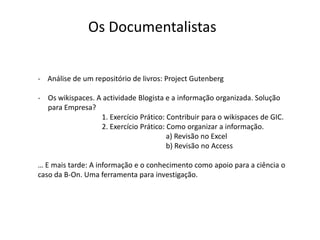 Os Documentalistas

- Análise de um repositório de livros: Project Gutenberg

- Os wikispaces. A actividade Blogista e a informação organizada. Solução para Empresa?

1. Exercício Prático: Contribuir para o wikispaces de GIC.
2. Exercício Prático: Como organizar a informação.
a) Revisão no Excel
b) Revisão no Access

... E mais tarde: A informação e o conhecimento como apoio para a ciência o caso da B-On. Uma ferramenta para investigação.